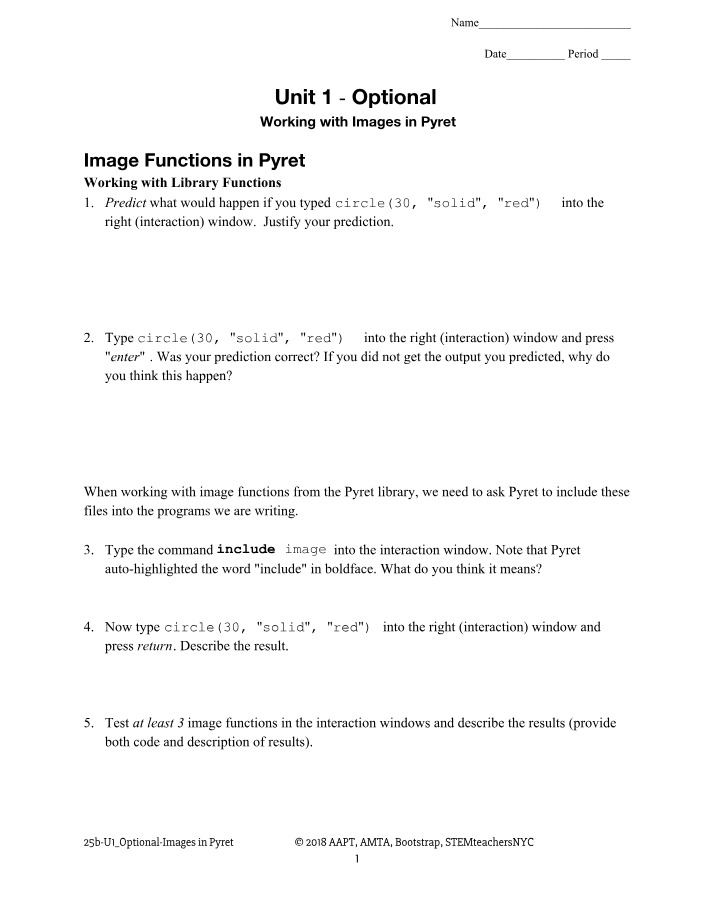 Name____

Date____ Period ____

Unit 1 - Optional

Working with Images in Pyret

Image Functions in Pyret

Working with Library Functions

1. Predict what would happen if you typed circle(30, "solid", "red") into the right (interaction) window. Justify your prediction.

2. Type circle(30, "solid", "red") into the right (interaction) window and press "enter" . Was your prediction correct? If you did not get the output you predicted, why do you think this happen?

When working with image functions from the Pyret library, we need to ask Pyret to include these files into the programs we are writing.

3. Type the command include image into the interaction window. Note that Pyret auto-highlighted the word "include" in boldface. What do you think it means?

4. Now type circle(30, "solid", "red") into the right (interaction) window and press return. Describe the result.

5. Test at least 3 image functions in the interaction windows and describe the results (provide both code and description of results).

25b-U1_Optional-Images in Pyret © 2018 AAPT, AMTA, Bootstrap, STEMteachersNYC

1